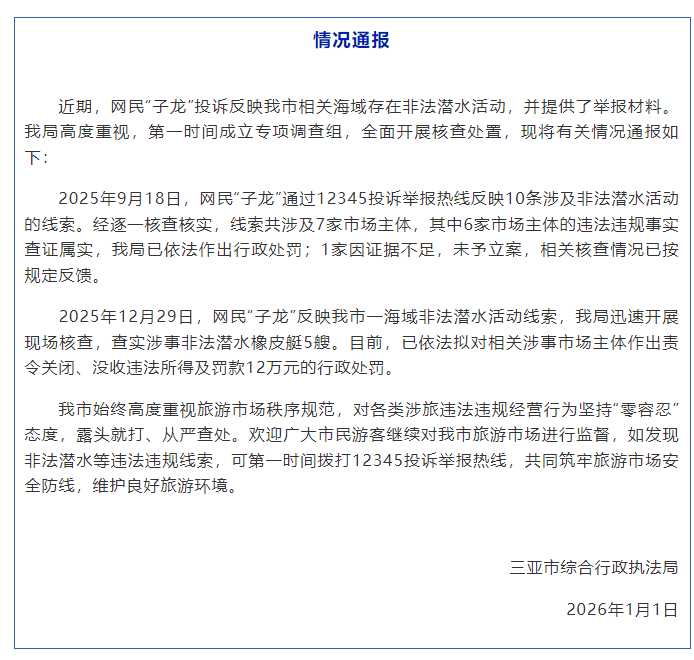 情况通报

近期，网民“子龙”投诉反映我市相关海域存在非法潜水活动，并提供了举报材料。我局高度重视，第一时间成立专项调查组，全面开展核查处置，现将有关情况通报如下：

2025年9月18日，网民“子龙”通过12345投诉举报热线反映10条涉及非法潜水活动的线索。经逐一核查核实，线索共涉及7家市场主体，其中6家市场主体的违法违规事实查证属实，我局已依法作出行政处罚；1家因证据不足，未予立案，相关核查情况已按规定反馈。

2025年12月29日，网民“子龙”反映我市一海域非法潜水活动线索，我局迅速开展现场核查，查实涉事非法潜水橡皮艇5艘。目前，已依法拟对相关涉事市场主体作出责令关闭、没收违法所得及罚款12万元的行政处罚。

我市始终高度重视旅游市场秩序规范，对各类涉旅违法违规经营行为坚持“零容忍”态度，露头就打、从严查处。欢迎广大市民游客继续对我市旅游市场进行监督，如发现非法潜水等违法违规线索，可第一时间拨打12345投诉举报热线，共同筑牢旅游市场安全防线，维护良好旅游环境。

三亚市综合行政执法局

2026年1月1日